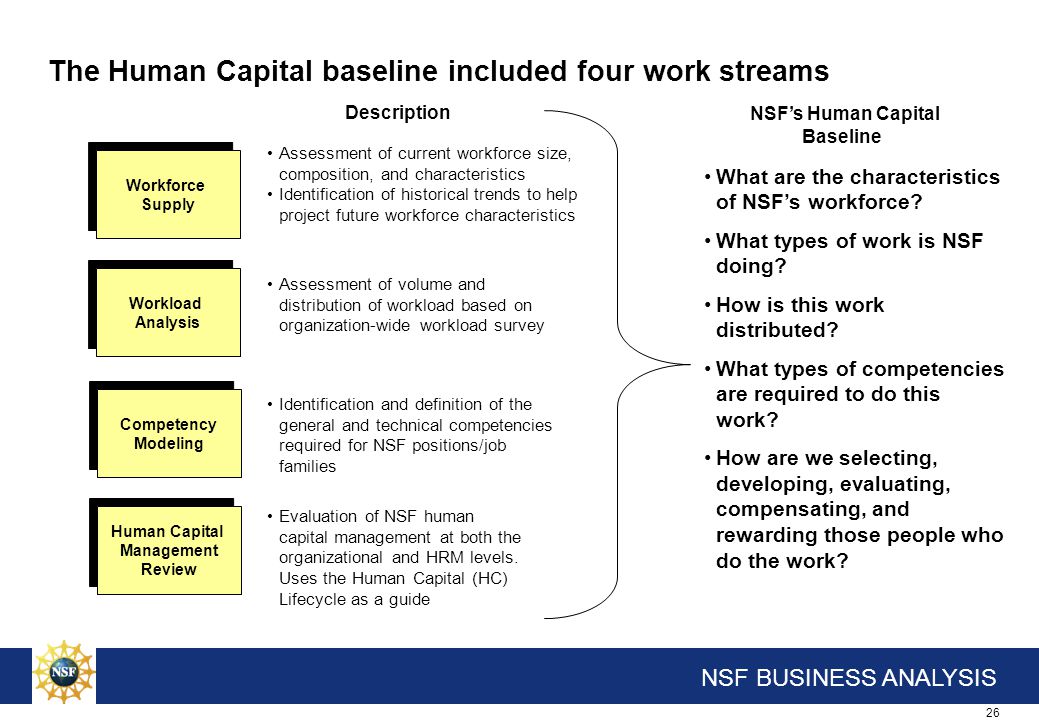 The Human Capital baseline included four work streams

Description

Workforce Supply

• Assessment of current workforce size, composition, and characteristics
• Identification of historical trends to help project future workforce characteristics

Workload Analysis

• Assessment of volume and distribution of workload based on organization-wide workload survey

Competency Modeling

• Identification and definition of the general and technical competencies required for NSF positions/job families

Human Capital Management Review

• Evaluation of NSF human capital management at both the organizational and HRM levels. Uses the Human Capital (HC) Lifecycle as a guide

NSF's Human Capital Baseline

• What are the characteristics of NSF's workforce?
• What types of work is NSF doing?
• How is this work distributed?
• What types of competencies are required to do this work?
• How are we selecting, developing, evaluating, compensating, and rewarding those people who do the work?

NSF

NSF BUSINESS ANALYSIS

26